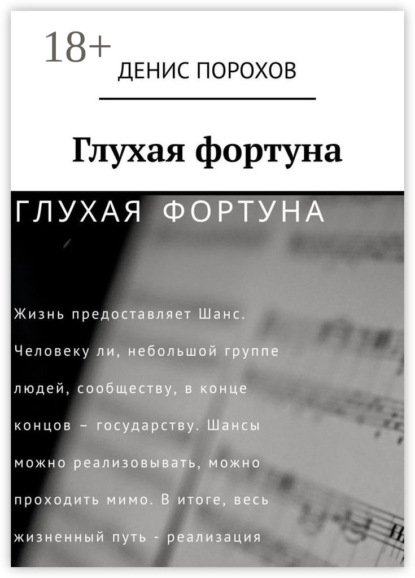 18+

ДЕНИС ПОРОХОВ

Глухая фортуна

ГЛУХАЯ ФОРТУНА

Жизнь предоставляет Шанс. Человеку ли, небольшой группе людей, сообществу, в конце концов – государству. Шансы можно реализовывать, можно проходить мимо. В итоге, весь жизненный путь - реализация